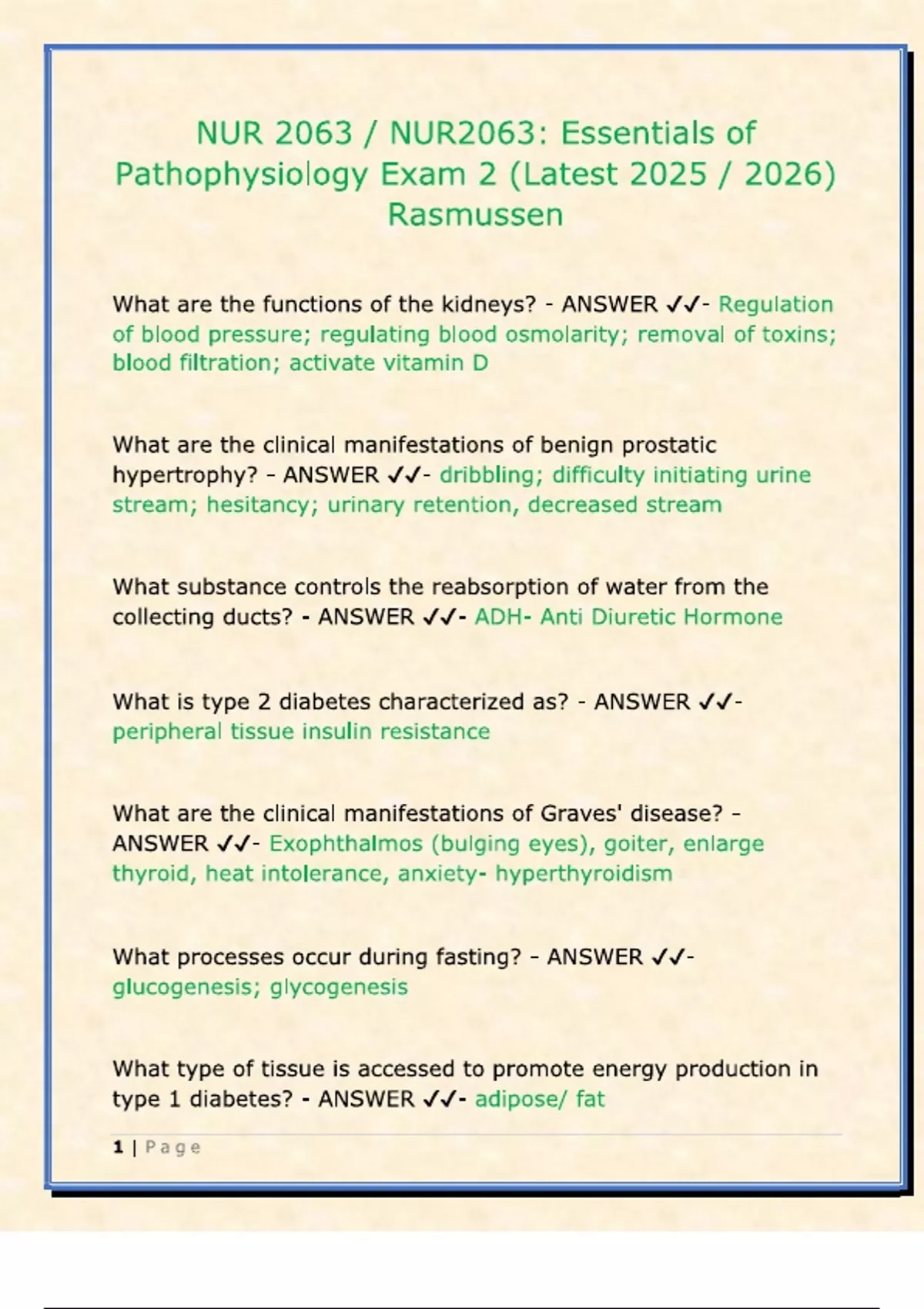 NUR 2063 / NUR2063: Essentials of Pathophysiology Exam 2 (Latest 2025 / 2026) Rasmussen

What are the functions of the kidneys? - ANSWER ✓✓- Regulation of blood pressure; regulating blood osmolarity; removal of toxins; blood filtration; activate vitamin D

What are the clinical manifestations of benign prostatic hypertrophy? - ANSWER ✓✓- dribbling; difficulty initiating urine stream; hesitancy; urinary retention, decreased stream

What substance controls the reabsorption of water from the collecting ducts? - ANSWER ✓✓- ADH- Anti Diuretic Hormone

What is type 2 diabetes characterized as? - ANSWER ✓✓- peripheral tissue insulin resistance

What are the clinical manifestations of Graves' disease? - ANSWER ✓✓- Exophthalmos (bulging eyes), goiter, enlarge thyroid, heat intolerance, anxiety- hyperthyroidism

What processes occur during fasting? - ANSWER ✓✓- glucogenesis; glycogenesis

What type of tissue is accessed to promote energy production in type 1 diabetes? - ANSWER ✓✓- adipose/ fat

1 | Page